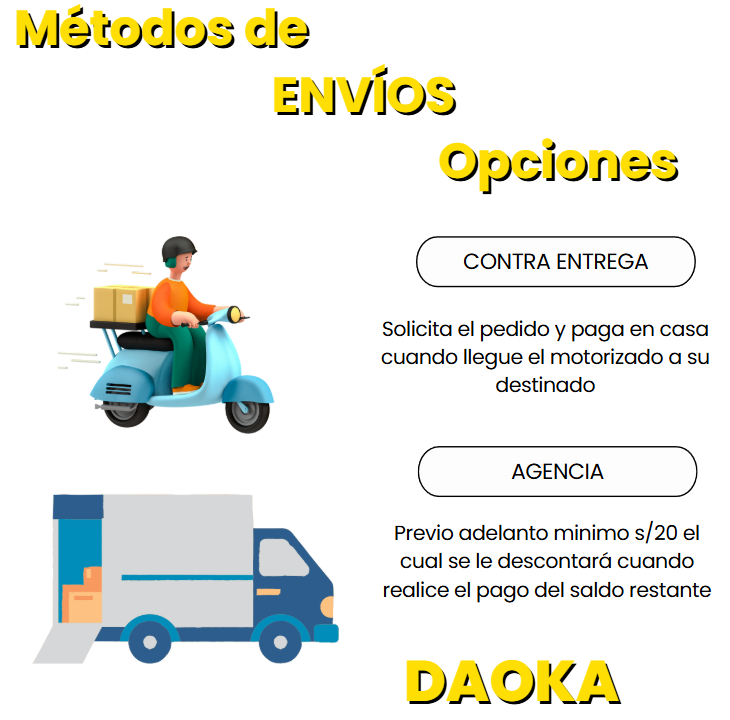 Métodos de

ENVÍOS

Opciones

CONTRA ENTREGA

Solicita el pedido y paga en casa cuando llegue el motorizado a su destinado

AGENCIA

Previo adelanto minimo s/20 el cual se le descontará cuando realice el pago del saldo restante

DAOKA